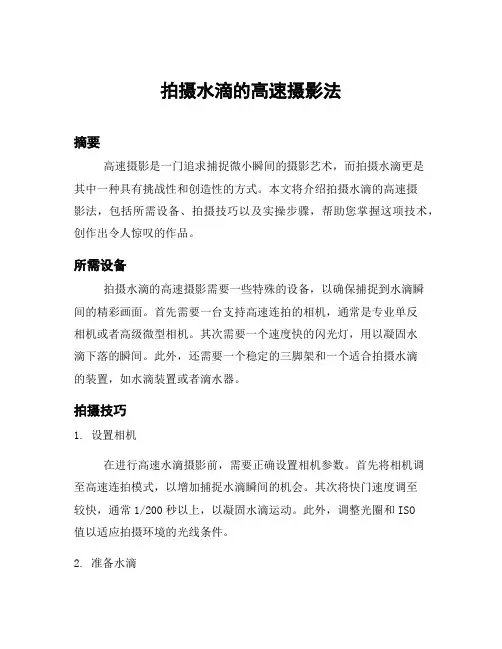 拍摄水滴的高速摄影法

摘要

高速摄影是一门追求捕捉微小瞬间的摄影艺术，而拍摄水滴更是其中一种具有挑战性和创造性的方式。本文将介绍拍摄水滴的高速摄影法，包括所需设备、拍摄技巧以及实操步骤，帮助您掌握这项技术，创作出令人惊叹的作品。

所需设备

拍摄水滴的高速摄影需要一些特殊的设备，以确保捕捉到水滴瞬间的精彩画面。首先需要一台支持高速连拍的相机，通常是专业单反相机或者高级微型相机。其次需要一个速度快的闪光灯，用以凝固水滴下落的瞬间。此外，还需要一个稳定的三脚架和一个适合拍摄水滴的装置，如水滴装置或者滴水器。

拍摄技巧

1. 设置相机

在进行高速水滴摄影前，需要正确设置相机参数。首先将相机调至高速连拍模式，以增加捕捉水滴瞬间的机会。其次将快门速度调至较快，通常 1/200 秒以上，以凝固水滴运动。此外，调整光圈和 ISO 值以适应拍摄环境的光线条件。

2. 准备水滴